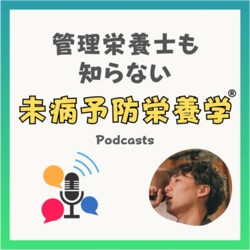 管理栄養士も
知らない
未病予防栄養学®

Podcasts